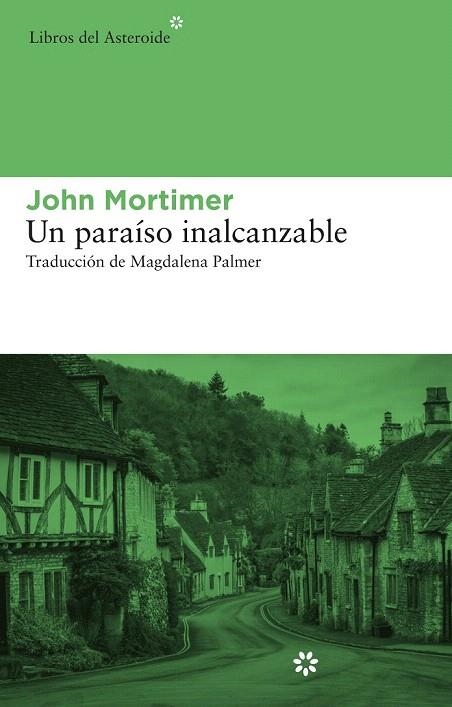 Libros del Asteroide

John Mortimer
Un paraíso inalcanzable
Traducción de Magdalena Palmer